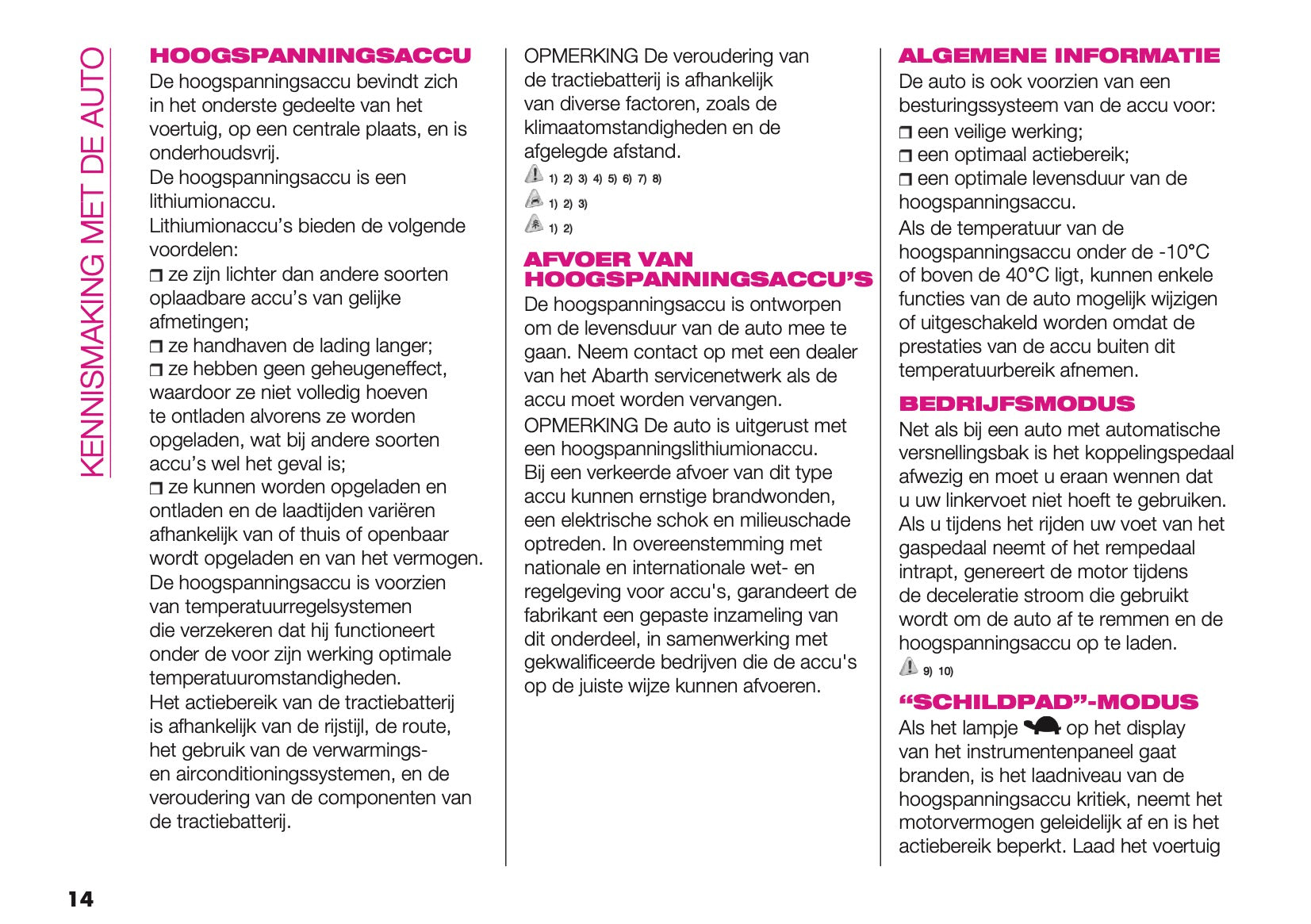 KENNISMAKING MET DE AUTO

HOOGSPANNINGSACCU

De hoogspanningsaccu bevindt zich in het onderste gedeelte van het voertuig, op een centrale plaats, en is onderhoudsvrij.
De hoogspanningsaccu is een lithiumionaccu.
Lithiumionaccu's bieden de volgende voordelen:
❒ ze zijn lichter dan andere soorten oplaadbare accu's van gelijke afmetingen;
❒ ze handhaven de lading langer;
❒ ze hebben geen geheugeneffect, waardoor ze niet volledig hoeven te ontladen alvorens ze worden opgeladen, wat bij andere soorten accu's wel het geval is;
❒ ze kunnen worden opgeladen en ontladen en de laadtijden variëren afhankelijk van of thuis of openbaar wordt opgeladen en van het vermogen.
De hoogspanningsaccu is voorzien van temperatuurregelsystemen die verzekeren dat hij functioneert onder de voor zijn werking optimale temperatuuromstandigheden.
Het actiebereik van de tractiebatterij is afhankelijk van de rijstijl, de route, het gebruik van de verwarmings- en airconditioningssystemen, en de veroudering van de componenten van de tractiebatterij.

OPMERKING De veroudering van de tractiebatterij is afhankelijk van diverse factoren, zoals de klimaatomstandigheden en de afgelegde afstand.
1) 2) 3) 4) 5) 6) 7) 8)
1) 2) 3)
1) 2)

AFVOER VAN HOOGSPANNINGSACCU'S

De hoogspanningsaccu is ontworpen om de levensduur van de auto mee te gaan. Neem contact op met een dealer van het Abarth servicenetwerk als de accu moet worden vervangen.
OPMERKING De auto is uitgerust met een hoogspanningslithiumionaccu. Bij een verkeerde afvoer van dit type accu kunnen ernstige brandwonden, een elektrische schok en milieuschade optreden. In overeenstemming met nationale en internationale wet- en regelgeving voor accu's, garandeert de fabrikant een gepaste inzameling van dit onderdeel, in samenwerking met gekwalificeerde bedrijven die de accu's op de juiste wijze kunnen afvoeren.

ALGEMENE INFORMATIE

De auto is ook voorzien van een besturingssysteem van de accu voor:
❒ een veilige werking;
❒ een optimaal actiebereik;
❒ een optimale levensduur van de hoogspanningsaccu.
Als de temperatuur van de hoogspanningsaccu onder de -10°C of boven de 40°C ligt, kunnen enkele functies van de auto mogelijk wijzigen of uitgeschakeld worden omdat de prestaties van de accu buiten dit temperatuurbereik afnemen.

BEDRIJFSMODUS

Net als bij een auto met automatische versnellingsbak is het koppelingspedaal afwezig en moet u eraan wennen dat u uw linkervoet niet hoeft te gebruiken. Als u tijdens het rijden uw voet van het gaspedaal neemt of het rempedaal intrapt, genereert de motor tijdens de deceleratie stroom die gebruikt wordt om de auto af te remmen en de hoogspanningsaccu op te laden.
9) 10)

"SCHILDPAD"-MODUS

Als het lampje op het display van het instrumentenpaneel gaat branden, is het laadniveau van de hoogspanningsaccu kritiek, neemt het motorvermogen geleidelijk af en is het actiebereik beperkt. Laad het voertuig

14